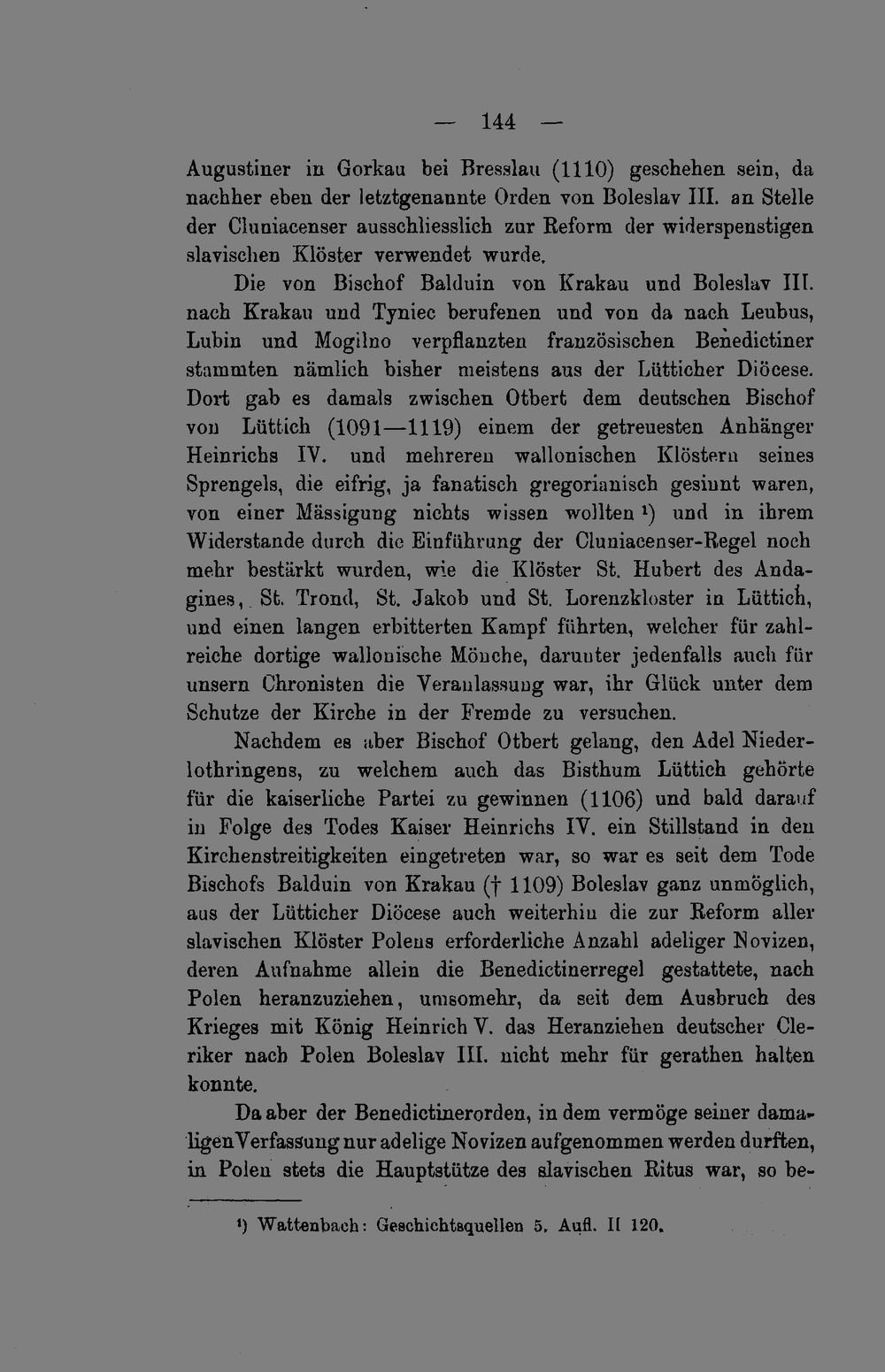 — 144 —

Augustiner in Gorkau bei Bresslau (1110) geschehen sein, da nachher eben der letztgenannte Orden von Boleslav III. an Stelle der Cluniacenser ausschliesslich zur Reform der widerspenstigen slavischen Klöster verwendet wurde.

Die von Bischof Balduin von Krakau und Boleslav III. nach Krakau und Tyniec berufenen und von da nach Leubus, Lubin und Mogilno verpflanzten französischen Benedictiner stammten nämlich bisher meistens aus der Lütticher Diöcese. Dort gab es damals zwischen Otbert dem deutschen Bischof von Lüttich (1091—1119) einem der getreuesten Anhänger Heinrichs IV. und mehreren wallonischen Klöstern seines Sprengels, die eifrig, ja fanatisch gregorianisch gesinnt waren, von einer Mässigung nichts wissen wollten $^{1}$) und in ihrem Widerstande durch die Einführung der Cluniacenser-Regel noch mehr bestärkt wurden, wie die Klöster St. Hubert des Andagines, St. Trond, St. Jakob und St. Lorenzkloster in Lüttich, und einen langen erbitterten Kampf führten, welcher für zahlreiche dortige wallonische Mönche, darunter jedenfalls auch für unsern Chronisten die Veranlassung war, ihr Glück unter dem Schutze der Kirche in der Fremde zu versuchen.

Nachdem es aber Bischof Otbert gelang, den Adel Niederlothringens, zu welchem auch das Bisthum Lüttich gehörte für die kaiserliche Partei zu gewinnen (1106) und bald darauf in Folge des Todes Kaiser Heinrichs IV. ein Stillstand in den Kirchenstreitigkeiten eingetreten war, so war es seit dem Tode Bischofs Balduin von Krakau († 1109) Boleslav ganz unmöglich, aus der Lütticher Diöcese auch weiterhin die zur Reform aller slavischen Klöster Polens erforderliche Anzahl adeliger Novizen, deren Aufnahme allein die Benedictinerregel gestattete, nach Polen heranzuziehen, umsomehr, da seit dem Ausbruch des Krieges mit König Heinrich V. das Heranziehen deutscher Cleriker nach Polen Boleslav III. nicht mehr für gerathen halten konnte.

Da aber der Benedictinerorden, in dem vermöge seiner damaligen Verfassung nur adelige Novizen aufgenommen werden durften, in Polen stets die Hauptstütze des slavischen Ritus war, so be-

$^{1}$) Wattenbach: Geschichtsquellen 5. Aufl. II 120.